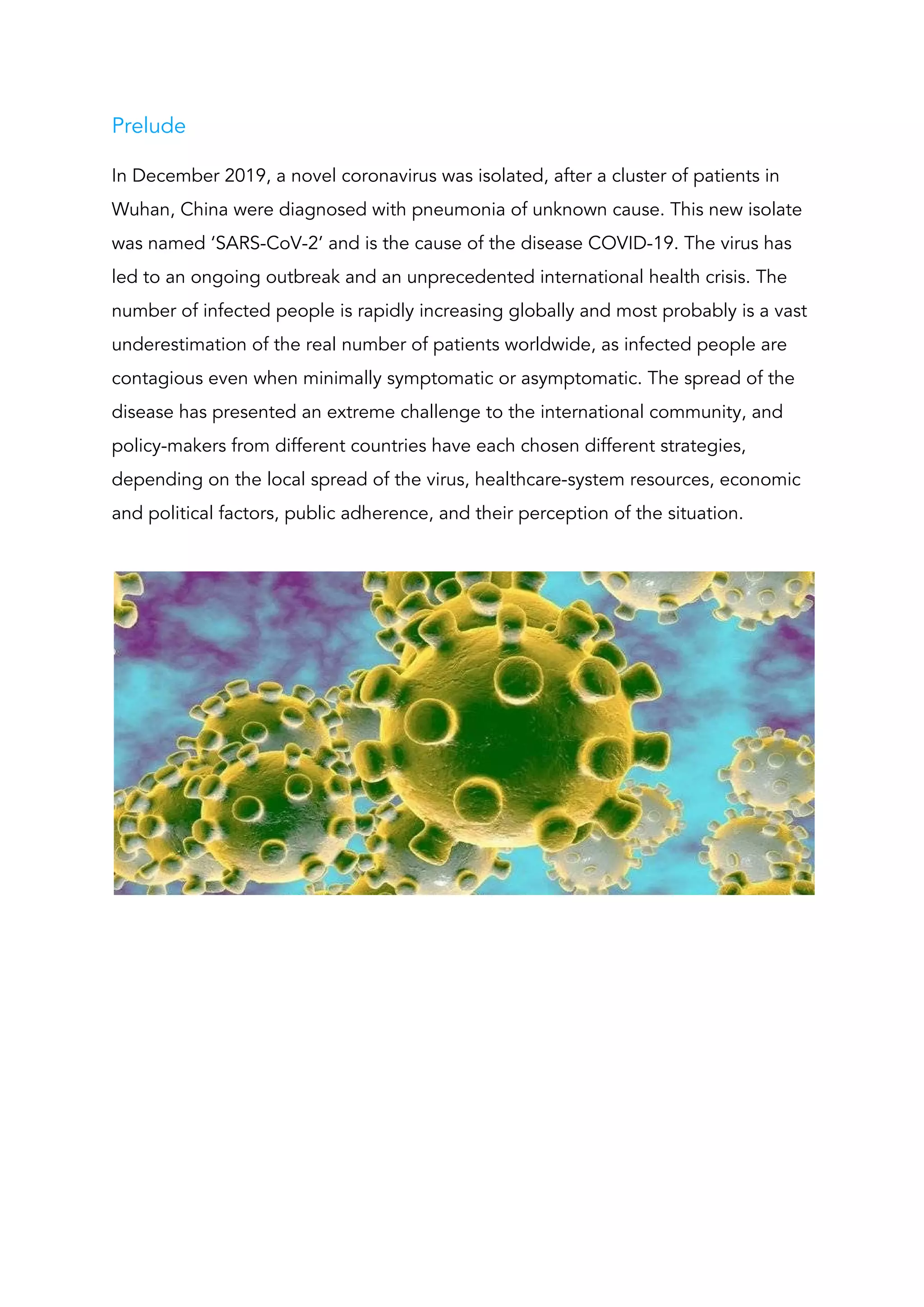 Prelude

In December 2019, a novel coronavirus was isolated, after a cluster of patients in Wuhan, China were diagnosed with pneumonia of unknown cause. This new isolate was named ‘SARS-CoV-2’ and is the cause of the disease COVID-19. The virus has led to an ongoing outbreak and an unprecedented international health crisis. The number of infected people is rapidly increasing globally and most probably is a vast underestimation of the real number of patients worldwide, as infected people are contagious even when minimally symptomatic or asymptomatic. The spread of the disease has presented an extreme challenge to the international community, and policy-makers from different countries have each chosen different strategies, depending on the local spread of the virus, healthcare-system resources, economic and political factors, public adherence, and their perception of the situation.